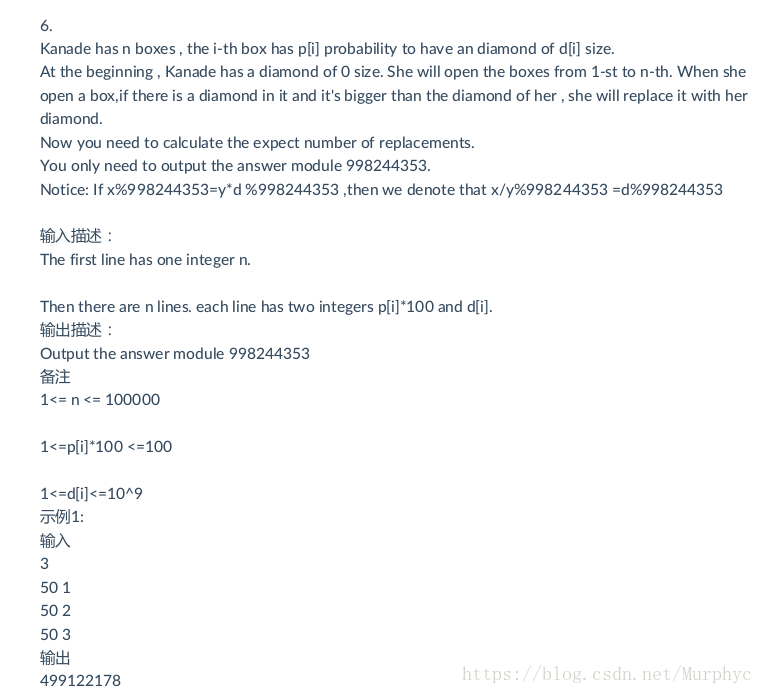 6.
Kanade has n boxes , the i-th box has p[i] probability to have an diamond of d[i] size.
At the beginning , Kanade has a diamond of 0 size. She will open the boxes from 1-st to n-th. When she open a box,if there is a diamond in it and it's bigger than the diamond of her , she will replace it with her diamond.
Now you need to calculate the expect number of replacements.
You only need to output the answer module 998244353.
Notice: If x%998244353=y*d %998244353 ,then we denote that x/y%998244353 =d%998244353

输入描述：
The first line has one integer n.

Then there are n lines. each line has two integers p[i]*100 and d[i].
输出描述：
Output the answer module 998244353
备注
1<= n <= 100000

1<=p[i]*100 <=100

1<=d[i]<=10^9
示例1:
输入
3
50 1
50 2
50 3
输出
499122178

https://blog.csdn.net/Murphyc